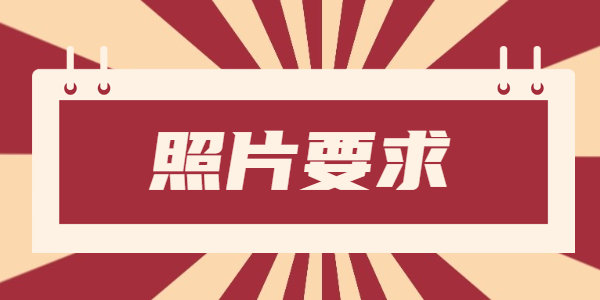 照片要求